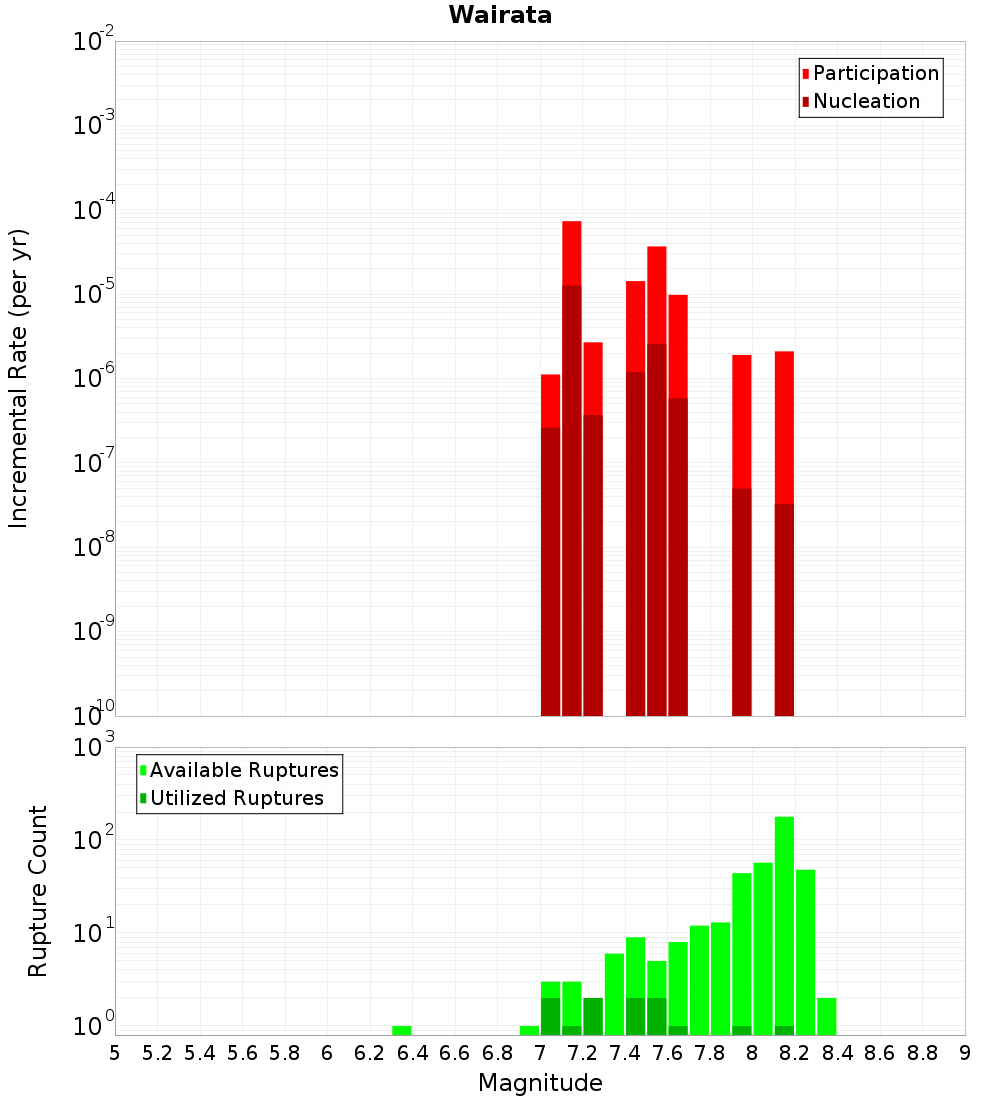 Wairata

Participation
Nucleation

Incremental Rate (per yr)

$10^{-2}$
$10^{-3}$
$10^{-4}$
$10^{-5}$
$10^{-6}$
$10^{-7}$
$10^{-8}$
$10^{-9}$
$10^{-10}$

Available Ruptures
Utilized Ruptures

Rupture Count

$10^{3}$
$10^{2}$
$10^{1}$
$10^{0}$

5 5.2 5.4 5.6 5.8 6 6.2 6.4 6.6 6.8 7 7.2 7.4 7.6 7.8 8 8.2 8.4 8.6 8.8 9

Magnitude